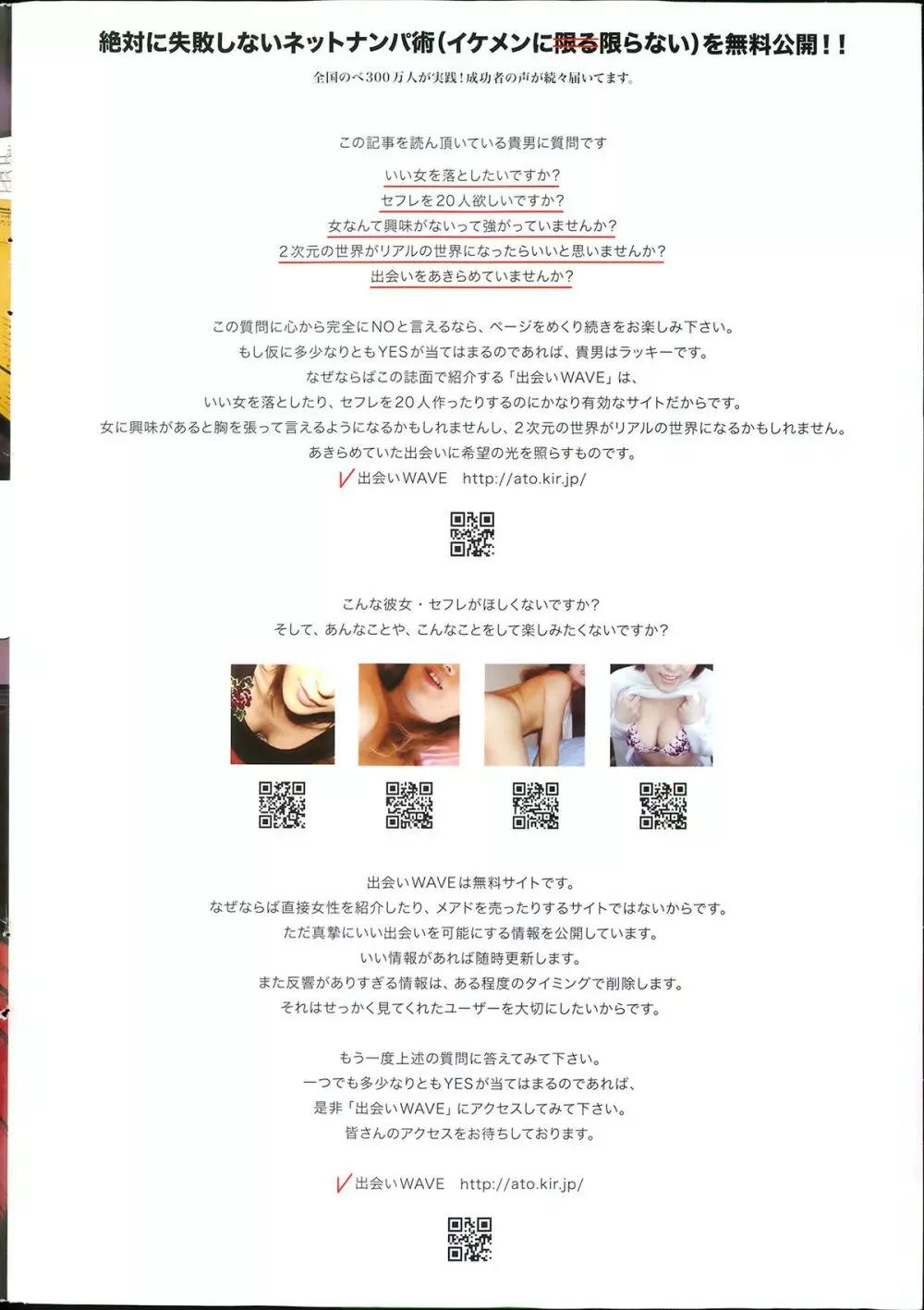 絶対に失敗しないネットナンパ術(イケメンに限る限らない)を無料公開!!
全国のべ300万人が実践!成功者の声が続々届いてます。

この記事を読ん頂いている貴男に質問です

いい女を落としたいですか?
セフレを20人欲しいですか?
女なんて興味がないって強がっていませんか?
2次元の世界がリアルの世界になったらいいと思いませんか?
出会いをあきらめていませんか?

この質問に心から完全にNOと言えるなら、ページをめくり続きをお楽しみ下さい。
もし仮に多少なりともYESが当てはまるのであれば、貴男はラッキーです。
なぜならばこの誌面で紹介する「出会いWAVE」は、
いい女を落としたり、セフレを20人作ったりするのにかなり有効なサイトだからです。
女に興味があると胸を張って言えるようになるかもしれませんし、2次元の世界がリアルの世界になるかもしれません。
あきらめていた出会いに希望の光を照らすものです。

出会いWAVE http://ato.kir.jp/

こんな彼女・セフレがほしくないですか?
そして、あんなことや、こんなことをして楽しみたくないですか?

出会いWAVEは無料サイトです。
なぜならば直接女性を紹介したり、メアドを売ったりするサイトではないからです。
ただ真摯にいい出会いを可能にする情報を公開しています。
いい情報があれば随時更新します。
また反響がありすぎる情報は、ある程度のタイミングで削除します。
それはせっかく見てくれたユーザーを大切にしたいからです。

もう一度上述の質問に答えてみて下さい。
一つでも多少なりともYESが当てはまるのであれば、
是非「出会いWAVE」にアクセスしてみて下さい。
皆さんのアクセスをお待ちしております。

出会いWAVE http://ato.kir.jp/